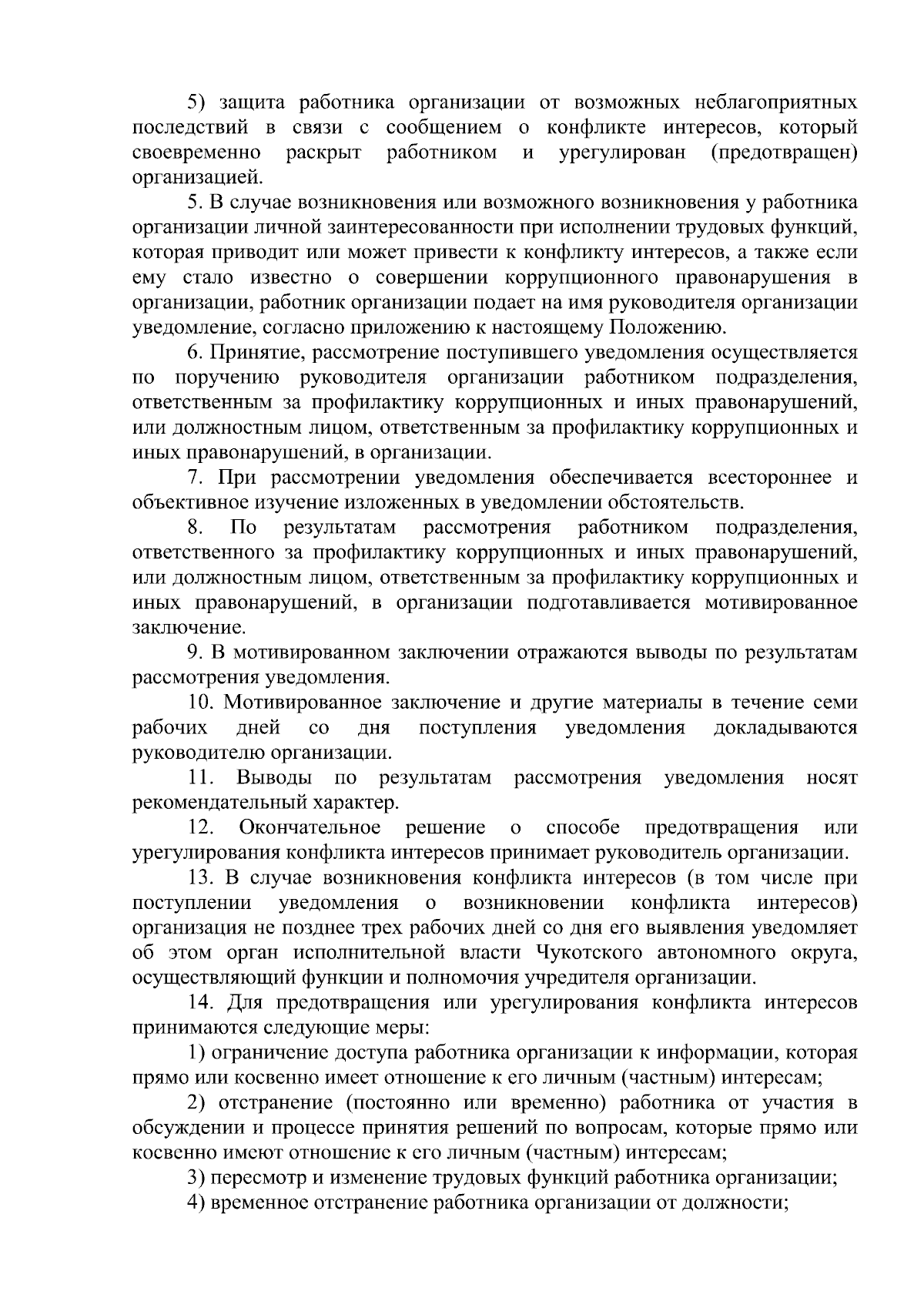 5) защита работника организации от возможных неблагоприятных последствий в связи с сообщением о конфликте интересов, который своевременно раскрыт работником и урегулирован (предотвращен) организацией.

5. В случае возникновения или возможного возникновения у работника организации личной заинтересованности при исполнении трудовых функций, которая приводит или может привести к конфликту интересов, а также если ему стало известно о совершении коррупционного правонарушения в организации, работник организации подает на имя руководителя организации уведомление, согласно приложению к настоящему Положению.

6. Принятие, рассмотрение поступившего уведомления осуществляется по поручению руководителя организации работником подразделения, ответственным за профилактику коррупционных и иных правонарушений, или должностным лицом, ответственным за профилактику коррупционных и иных правонарушений, в организации.

7. При рассмотрении уведомления обеспечивается всестороннее и объективное изучение изложенных в уведомлении обстоятельств.

8. По результатам рассмотрения работником подразделения, ответственного за профилактику коррупционных и иных правонарушений, или должностным лицом, ответственным за профилактику коррупционных и иных правонарушений, в организации подготавливается мотивированное заключение.

9. В мотивированном заключении отражаются выводы по результатам рассмотрения уведомления.

10. Мотивированное заключение и другие материалы в течение семи рабочих дней со дня поступления уведомления докладываются руководителю организации.

11. Выводы по результатам рассмотрения уведомления носят рекомендательный характер.

12. Окончательное решение о способе предотвращения или урегулирования конфликта интересов принимает руководитель организации.

13. В случае возникновения конфликта интересов (в том числе при поступлении уведомления о возникновении конфликта интересов) организация не позднее трех рабочих дней со дня его выявления уведомляет об этом орган исполнительной власти Чукотского автономного округа, осуществляющий функции и полномочия учредителя организации.

14. Для предотвращения или урегулирования конфликта интересов принимаются следующие меры:

1) ограничение доступа работника организации к информации, которая прямо или косвенно имеет отношение к его личным (частным) интересам;

2) отстранение (постоянно или временно) работника от участия в обсуждении и процессе принятия решений по вопросам, которые прямо или косвенно имеют отношение к его личным (частным) интересам;

3) пересмотр и изменение трудовых функций работника организации;

4) временное отстранение работника организации от должности;